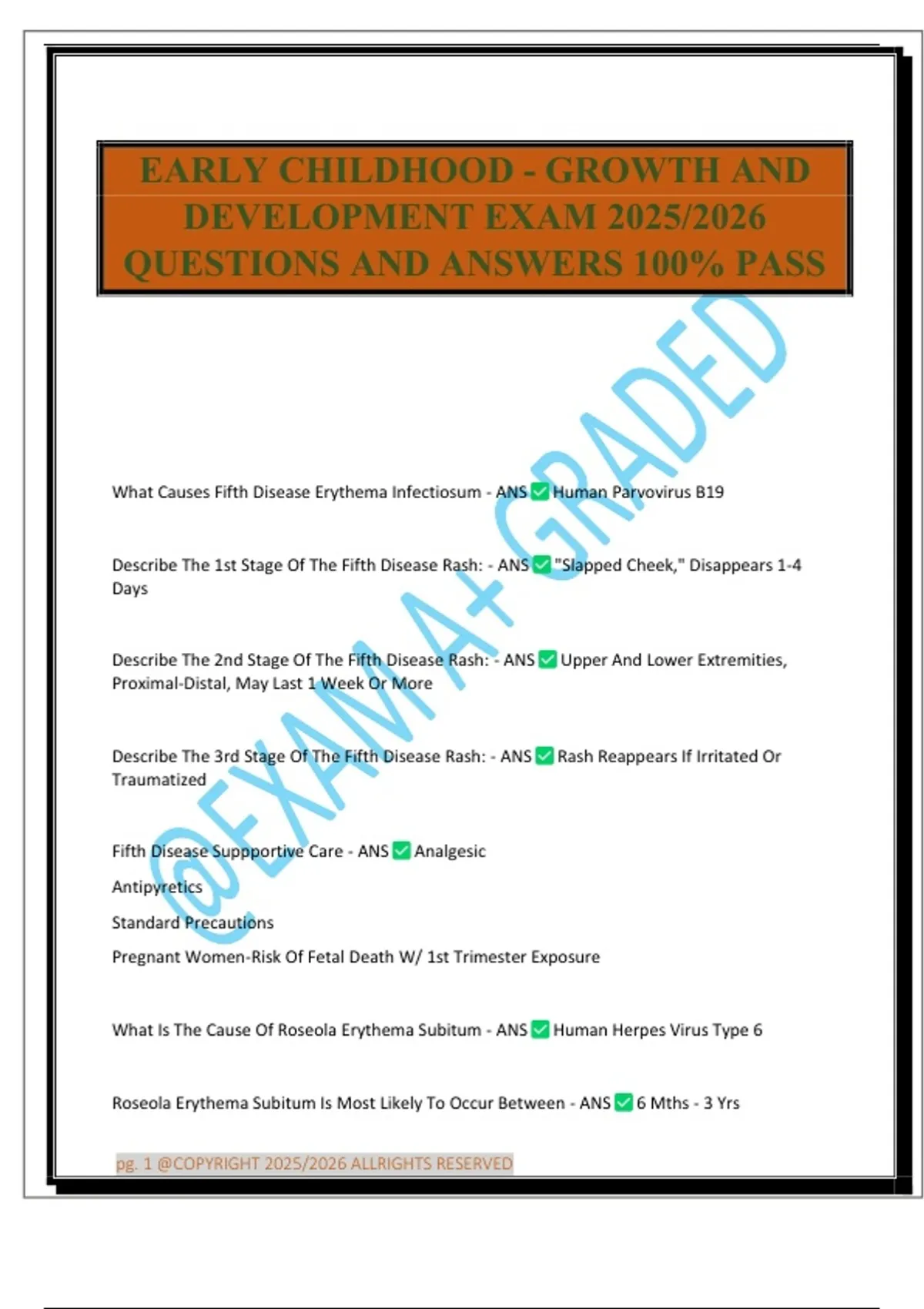 EARLY CHILDHOOD - GROWTH AND DEVELOPMENT EXAM 2025/2026 QUESTIONS AND ANSWERS 100% PASS

What Causes Fifth Disease Erythema Infectiosum - ANS ☑ Human Parvovirus B19

Describe The 1st Stage Of The Fifth Disease Rash: - ANS ☑ "Slapped Cheek," Disappears 1-4 Days

Describe The 2nd Stage Of The Fifth Disease Rash: - ANS ☑ Upper And Lower Extremities, Proximal-Distal, May Last 1 Week Or More

Describe The 3rd Stage Of The Fifth Disease Rash: - ANS ☑ Rash Reappears If Irritated Or Traumatized

Fifth Disease Suppportive Care - ANS ☑ Analgesic

Antipyretics

Standard Precautions

Pregnant Women-Risk Of Fetal Death W/ 1st Trimester Exposure

What Is The Cause Of Roseola Erythema Subitum - ANS ☑ Human Herpes Virus Type 6

Roseola Erythema Subitum Is Most Likely To Occur Between - ANS ☑ 6 Mths - 3 Yrs

pg. 1 @COPYRIGHT 2025/2026 ALLRIGHTS RESERVED

@EXAM A+ GRADED